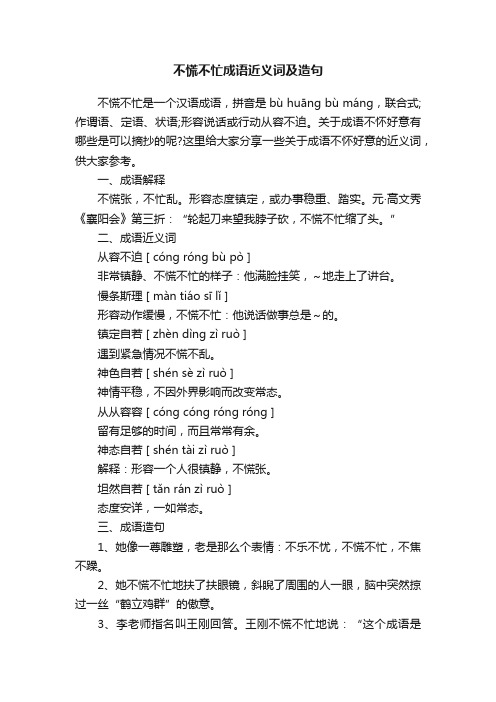 不慌不忙成语近义词及造句

不慌不忙是一个汉语成语，拼音是 bù huāng bù máng，联合式;作谓语、定语、状语;形容说话或行动从容不迫。关于成语不怀好意有哪些是可以摘抄的呢?这里给大家分享一些关于成语不怀好意的近义词，供大家参考。

一、成语解释

不慌张，不忙乱。形容态度镇定，或办事稳重、踏实。元·高文秀《襄阳会》第三折：“轮起刀来望我脖子砍，不慌不忙缩了头。”

二、成语近义词

从容不迫 [ cóng róng bù pò ]

非常镇静、不慌不忙的样子：他满脸挂笑，~地走上了讲台。

慢条斯理 [ màn tiáo sī lǐ ]

形容动作缓慢，不慌不忙：他说话做事总是~的。

镇定自若 [ zhèn dìng zì ruò ]

遇到紧急情况不慌不乱。

神色自若 [ shén sè zì ruò ]

神情平稳，不因外界影响而改变常态。

从从容容 [ cóng cóng róng róng ]

留有足够的时间，而且常常有余。

神态自若 [ shén tài zì ruò ]

解释：形容一个人很镇静，不慌张。

坦然自若 [ tǎn rán zì ruò ]

态度安详，一如常态。

三、成语造句

1、她像一尊雕塑，老是那么个表情：不乐不忧，不慌不忙，不焦不躁。

2、她不慌不忙地扶了扶眼镜，斜睨了周围的人一眼，脑中突然掠过一丝“鹤立鸡群”的傲意。

3、李老师指名叫王刚回答。王刚不慌不忙地说：“这个成语是